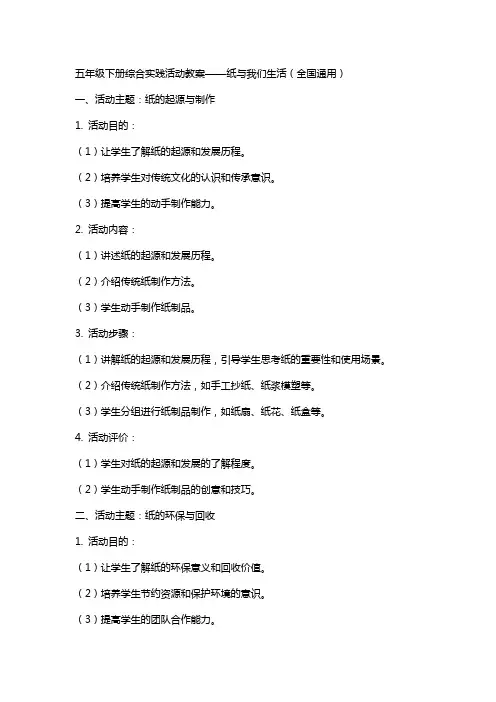 五年级下册综合实践活动教案——纸与我们生活（全国通用）

一、活动主题：纸的起源与制作

1. 活动目的：

（1）让学生了解纸的起源和发展历程。

（2）培养学生对传统文化的认识和传承意识。

（3）提高学生的动手制作能力。

2. 活动内容：

（1）讲述纸的起源和发展历程。

（2）介绍传统纸制作方法。

（3）学生动手制作纸制品。

3. 活动步骤：

（1）讲解纸的起源和发展历程，引导学生思考纸的重要性和使用场景。

（2）介绍传统纸制作方法，如手工抄纸、纸浆模塑等。

（3）学生分组进行纸制品制作，如纸扇、纸花、纸盒等。

4. 活动评价：

（1）学生对纸的起源和发展的了解程度。

（2）学生动手制作纸制品的创意和技巧。

二、活动主题：纸的环保与回收

1. 活动目的：

（1）让学生了解纸的环保意义和回收价值。

（2）培养学生节约资源和保护环境的意识。

（3）提高学生的团队合作能力。